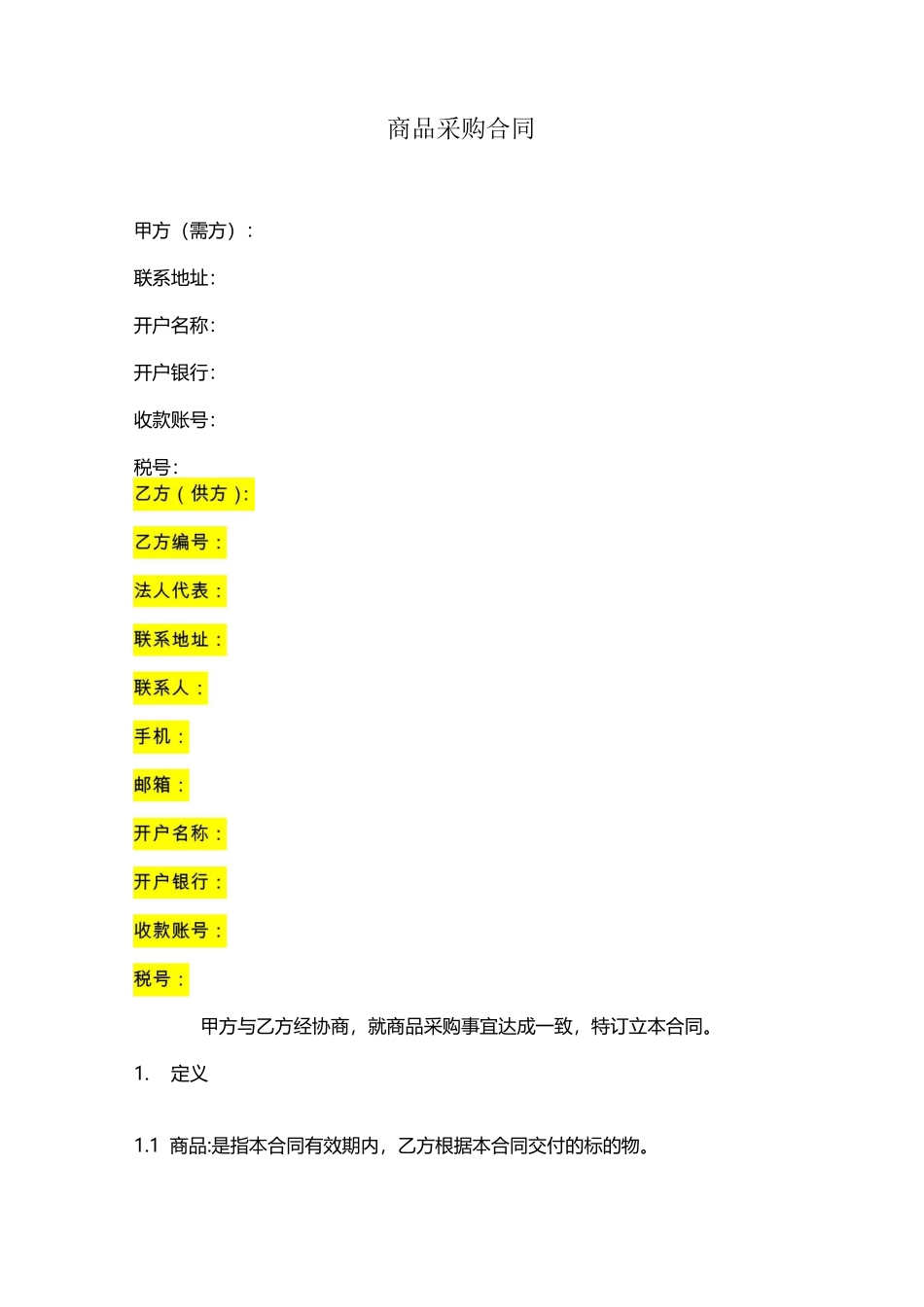 商品采购合同

甲方（需方）：

联系地址:

开户名称:

开户银行:

收款账号:

税号:

乙方（供方）:

乙方编号：

法人代表：

联系地址：

联系人：

手机：

邮箱：

开户名称：

开户银行：

收款账号：

税号：

甲方与乙方经协商，就商品采购事宜达成一致，特订立本合同。

1. 定义

1.1 商品:是指本合同有效期内，乙方根据本合同交付的标的物。